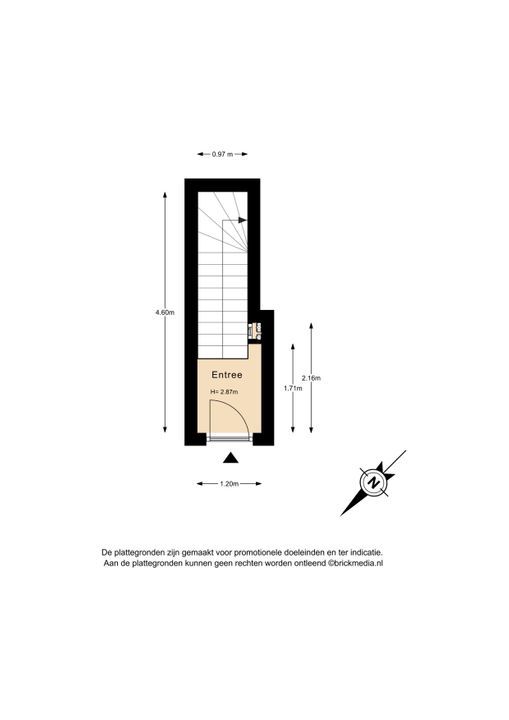 0.97 m

4.60m

Entree

H= 2.87m

1.71m

2.16m

1.20m

N

De plattegronden zijn gemaakt voor promotionele doeleinden en ter indicatie.
Aan de plattegronden kunnen geen rechten worden ontleend ©brickmedia.nl